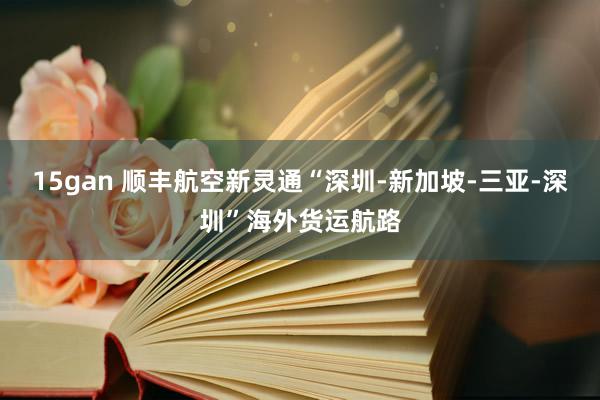 15gan 顺丰航空新灵通“深圳-新加坡-三亚-深圳”海外货运航路